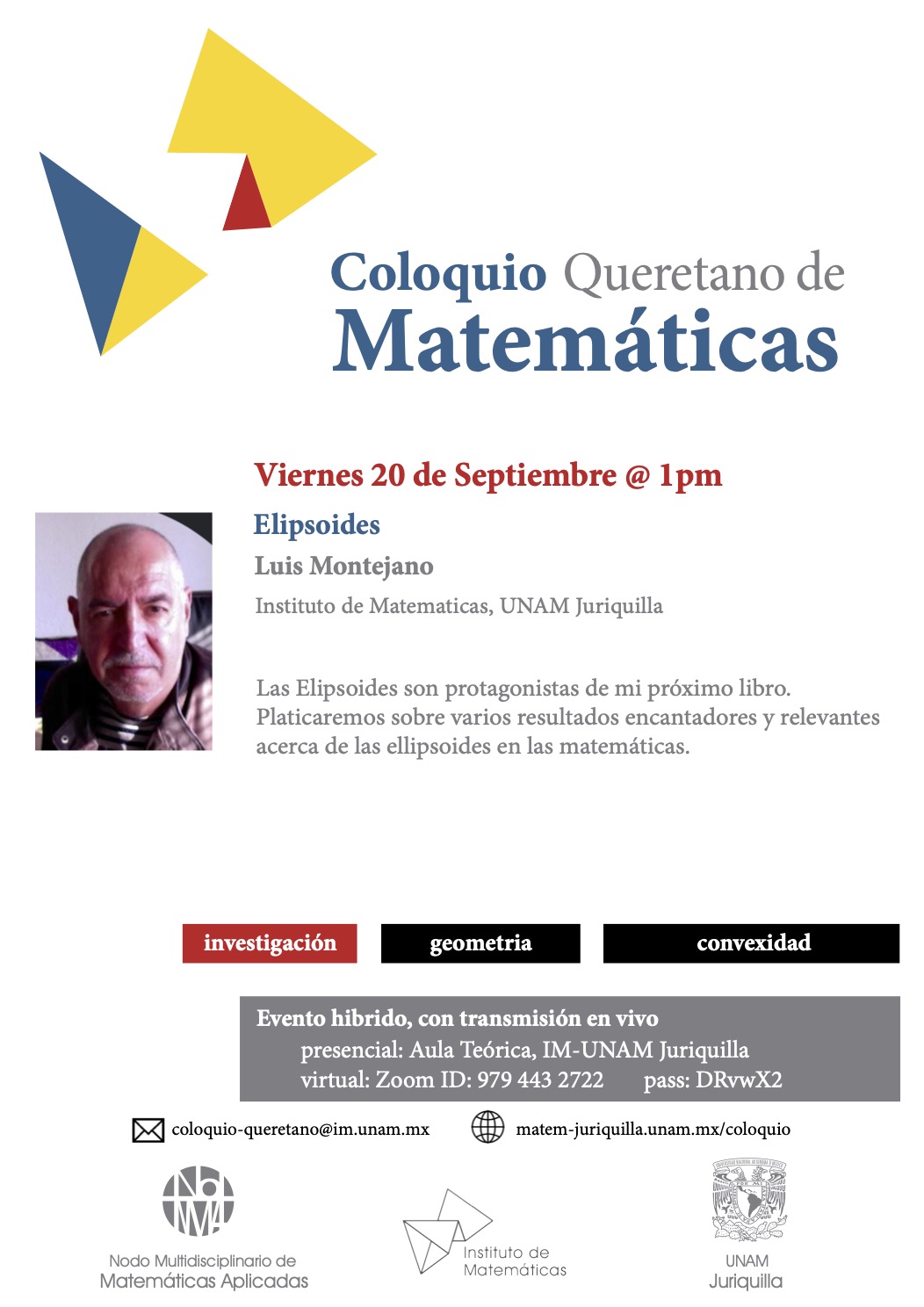 Coloquio Queretano de Matemáticas

Viernes 20 de Septiembre @ 1pm

Elipsoides

Luis Montejano

Instituto de Matematicas, UNAM Juriquilla

Las Elipsoides son protagonistas de mi próximo libro. Platicaremos sobre varios resultados encantadores y relevantes acerca de las ellipsoides en las matemáticas.

investigación

geometria

convexidad

Evento hibrido, con transmisión en vivo
presencial: Aula Teórica, IM-UNAM Juriquilla
virtual: Zoom ID: 979 443 2722 pass: DRvwX2

coloquio-queretano@im.unam.mx

matem-juriquilla.unam.mx/coloquio

NoMMA

Nodo Multidisciplinario de Matemáticas Aplicadas

Instituto de Matemáticas

UNAM Juriquilla